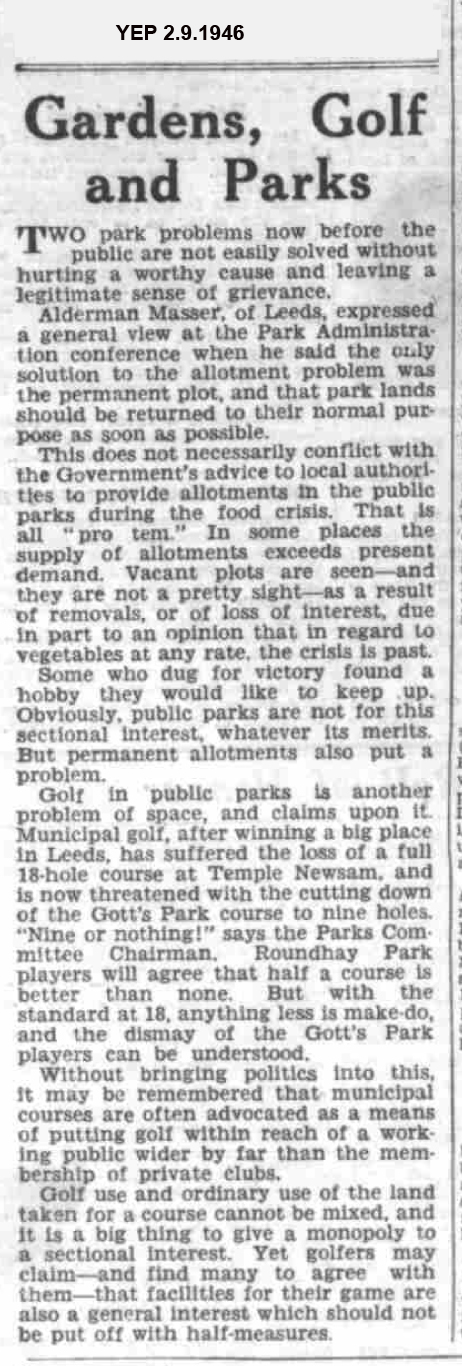 YEP 2.9.1946

Gardens, Golf and Parks

TWO park problems now before the public are not easily solved without hurting a worthy cause and leaving a legitimate sense of grievance.

Alderman Masser, of Leeds, expressed a general view at the Park Administration conference when he said the only solution to the allotment problem was the permanent plot, and that park lands should be returned to their normal purpose as soon as possible.

This does not necessarily conflict with the Government's advice to local authorities to provide allotments in the public parks during the food crisis. That is all "pro tem." In some places the supply of allotments exceeds present demand. Vacant plots are seen—and they are not a pretty sight—as a result of removals, or of loss of interest, due in part to an opinion that in regard to vegetables at any rate, the crisis is past. Some who dug for victory found a hobby they would like to keep up. Obviously, public parks are not for this sectional interest, whatever its merits. But permanent allotments also put a problem.

Golf in public parks is another problem of space, and claims upon it. Municipal golf, after winning a big place in Leeds, has suffered the loss of a full 18-hole course at Temple Newsam, and is now threatened with the cutting down of the Gott's Park course to nine holes. "Nine or nothing!" says the Parks Committee Chairman. Roundhay Park players will agree that half a course is better than none. But with the standard at 18, anything less is make-do, and the dismay of the Gott's Park players can be understood.

Without bringing politics into this, it may be remembered that municipal courses are often advocated as a means of putting golf within reach of a working public wider by far than the membership of private clubs.

Golf use and ordinary use of the land taken for a course cannot be mixed, and it is a big thing to give a monopoly to a sectional interest. Yet golfers may claim—and find many to agree with them—that facilities for their game are also a general interest which should not be put off with half-measures.